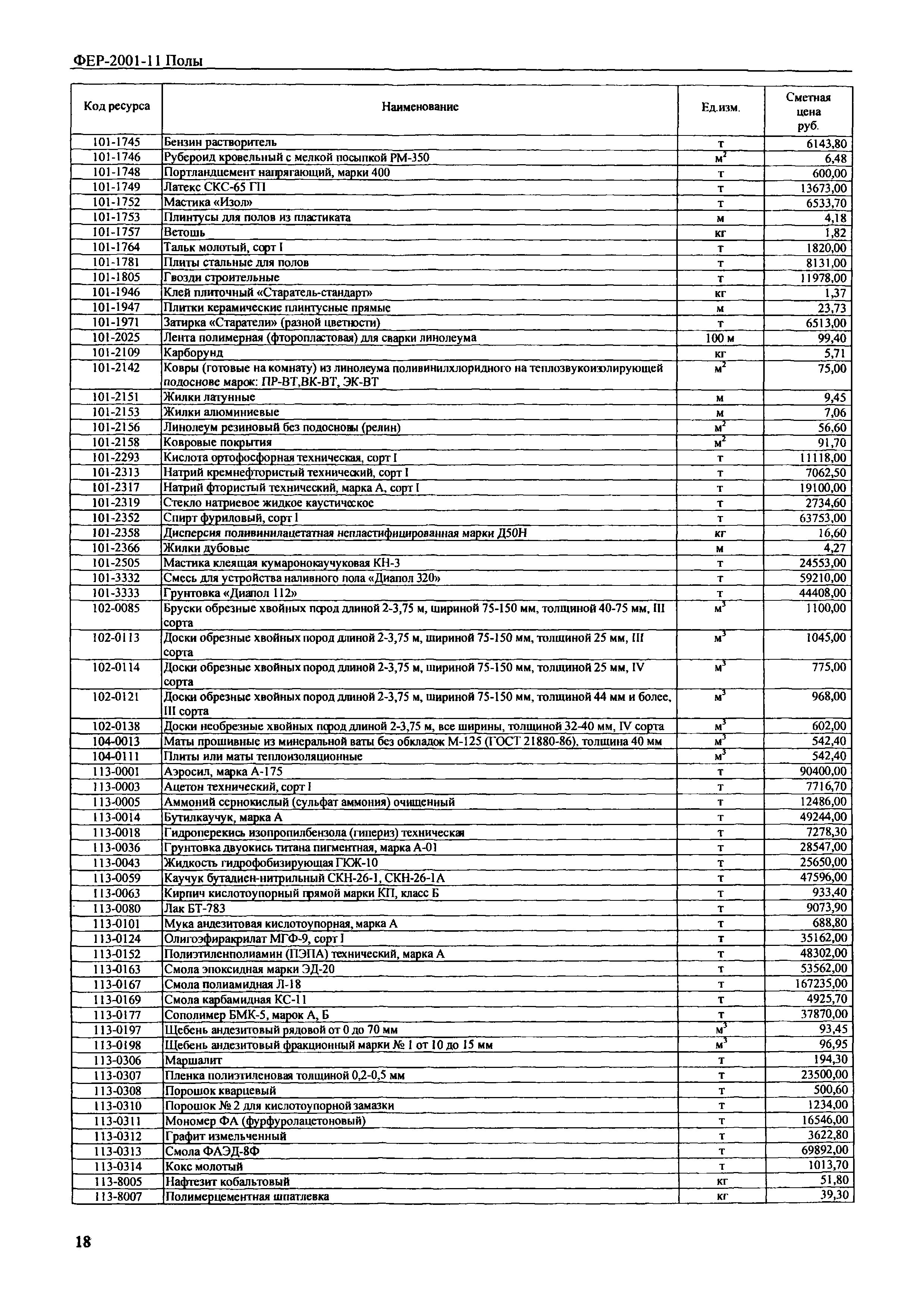 ФЕР-2001-11 Полы

| Код ресурса | Наименование | Ед.изм. | Сметная цена руб. |
|---|---|---|---|
| 101-1745 | Бензин растворитель | т | 6143,80 |
| 101-1746 | Рубероид кровельный с мелкой посыпкой РМ-350 | $м^2$ | 6,48 |
| 101-1748 | Портландцемент напрягающий, марки 400 | т | 600,00 |
| 101-1749 | Латекс СКС-65 ГП | т | 13673,00 |
| 101-1752 | Мастика «Изол» | т | 6533,70 |
| 101-1753 | Плинтусы для полов из пластиката | м | 4,18 |
| 101-1757 | Ветошь | кг | 1,82 |
| 101-1764 | Тальк молотый, сорт I | т | 1820,00 |
| 101-1781 | Плиты стальные для полов | т | 8131,00 |
| 101-1805 | Гвозди строительные | т | 11978,00 |
| 101-1946 | Клей плиточный «Старатель-стандарт» | кг | 1,37 |
| 101-1947 | Плитки керамические плинтусные прямые | м | 23,73 |
| 101-1971 | Затирка «Старатели» (разной цветности) | т | 6513,00 |
| 101-2025 | Лента полимерная (фторопластовая) для сварки линолеума | 100 м | 99,40 |
| 101-2109 | Карборунд | кг | 5,71 |
| 101-2142 | Ковры (готовые на комнату) из линолеума поливинилхлоридного на теплозвукоизолирующей подоснове марок: ПР-ВТ,ВК-ВТ, ЭК-ВТ | $м^2$ | 75,00 |
| 101-2151 | Жилки латунные | м | 9,45 |
| 101-2153 | Жилки алюминиевые | м | 7,06 |
| 101-2156 | Линолеум резиновый без подосновы (релин) | $м^2$ | 56,60 |
| 101-2158 | Ковровые покрытия | $м^2$ | 91,70 |
| 101-2293 | Кислота ортофосфорная техническая, сорт I | т | 11118,00 |
| 101-2313 | Натрий кремнефтористый технический, сорт I | т | 7062,50 |
| 101-2317 | Натрий фтористый технический, марка А, сорт I | т | 19100,00 |
| 101-2319 | Стекло натриевое жидкое каустическое | т | 2734,60 |
| 101-2352 | Спирт фуриловый, сорт I | т | 63753,00 |
| 101-2358 | Дисперсия поливинилацетатная непластифицированная марки Д50Н | кг | 16,60 |
| 101-2366 | Жилки дубовые | м | 4,27 |
| 101-2505 | Мастика клеящая кумаронокаучуковая КН-3 | т | 24553,00 |
| 101-3332 | Смесь для устройства наливного пола «Диапол 320» | т | 59210,00 |
| 101-3333 | Грунтовка «Диапол 112» | т | 44408,00 |
| 102-0085 | Бруски обрезные хвойных пород длиной 2-3,75 м, шириной 75-150 мм, толщиной 40-75 мм, III сорта | $м^3$ | 1100,00 |
| 102-0113 | Доски обрезные хвойных пород длиной 2-3,75 м, шириной 75-150 мм, толщиной 25 мм, III сорта | $м^3$ | 1045,00 |
| 102-0114 | Доски обрезные хвойных пород длиной 2-3,75 м, шириной 75-150 мм, толщиной 25 мм, IV сорта | $м^3$ | 775,00 |
| 102-0121 | Доски обрезные хвойных пород длиной 2-3,75 м, шириной 75-150 мм, толщиной 44 мм и более, III сорта | $м^3$ | 968,00 |
| 102-0138 | Доски необрезные хвойных пород длиной 2-3,75 м, все ширины, толщиной 32-40 мм, IV сорта | $м^3$ | 602,00 |
| 104-0013 | Маты прошивные из минеральной ваты без обкладок М-125 (ГОСТ 21880-86), толщина 40 мм | $м^3$ | 542,40 |
| 104-0111 | Плиты или маты теплоизоляционные | $м^3$ | 542,40 |
| 113-0001 | Аэросил, марка А-175 | т | 90400,00 |
| 113-0003 | Ацетон технический, сорт I | т | 7716,70 |
| 113-0005 | Аммоний сернокислый (сульфат аммония) очищенный | т | 12486,00 |
| 113-0014 | Бутилкаучук, марка А | т | 49244,00 |
| 113-0018 | Гидроперекись изопропилбензола (гипериз) техническая | т | 7278,30 |
| 113-0036 | Грунтовка двуокись титана пигментная, марка А-01 | т | 28547,00 |
| 113-0043 | Жидкость гидрофобизирующая ГКЖ-10 | т | 25650,00 |
| 113-0059 | Каучук бутадиен-нитрильный СКН-26-1, СКН-26-1А | т | 47596,00 |
| 113-0063 | Кирпич кислотоупорный прямой марки КП, класс Б | т | 933,40 |
| 113-0080 | Лак БТ-783 | т | 9073,90 |
| 113-0101 | Мука андезитовая кислотоупорная, марка А | т | 688,80 |
| 113-0124 | Олигоэфиракрилат МГФ-9, сорт I | т | 35162,00 |
| 113-0152 | Полиэтиленполиамин (ПЭПА) технический, марка А | т | 48302,00 |
| 113-0163 | Смола эпоксидная марки ЭД-20 | т | 53562,00 |
| 113-0167 | Смола полиамидная Л-18 | т | 167235,00 |
| 113-0169 | Смола карбамидная КС-11 | т | 4925,70 |
| 113-0177 | Сополимер БМК-5, марок А, Б | т | 37870,00 |
| 113-0197 | Щебень андезитовый рядовой от 0 до 70 мм | $м^3$ | 93,45 |
| 113-0198 | Щебень андезитовый фракционный марки № 1 от 10 до 15 мм | $м^3$ | 96,95 |
| 113-0306 | Маршалит | т | 194,30 |
| 113-0307 | Пленка полиэтиленовая толщиной 0,2-0,5 мм | т | 23500,00 |
| 113-0308 | Порошок кварцевый | т | 500,60 |
| 113-0310 | Порошок № 2 для кислотоупорной замазки | т | 1234,00 |
| 113-0311 | Мономер ФА (фурфуролацетоновый) | т | 16546,00 |
| 113-0312 | Графит измельченный | т | 3622,80 |
| 113-0313 | Смола ФАЭД-8Ф | т | 69892,00 |
| 113-0314 | Кокс молотый | т | 1013,70 |
| 113-8005 | Нафтезит кобальтовый | кг | 51,80 |
| 113-8007 | Полимерцементная шпатлевка | кг | 39,30 |

18